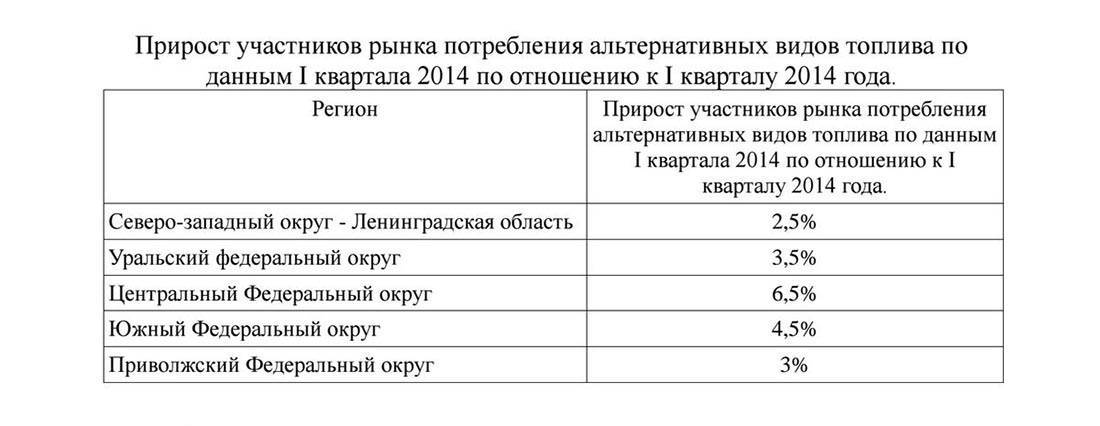 Прирост участников рынка потребления альтернативных видов топлива по данным I квартала 2014 по отношению к I кварталу 2014 года.

| Регион | Прирост участников рынка потребления альтернативных видов топлива по данным I квартала 2014 по отношению к I кварталу 2014 года. |
|---|---|
| Северо-западный округ - Ленинградская область | 2,5% |
| Уральский федеральный округ | 3,5% |
| Центральный Федеральный округ | 6,5% |
| Южный Федеральный округ | 4,5% |
| Приволжский Федеральный округ | 3% |